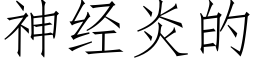 神经炎的